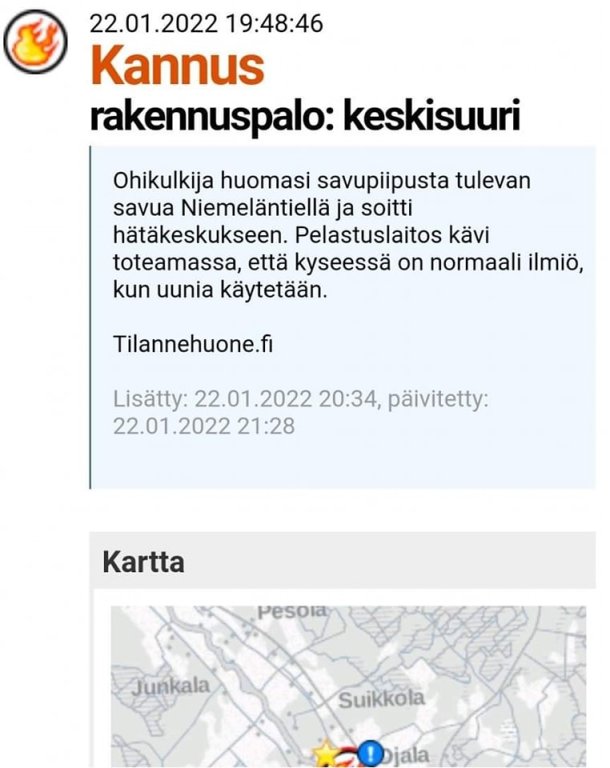 22.01.2022 19:48:46
Kannus
rakennuspalo: keskisuuri

Ohikulkija huomasi savupiipusta tulevan savua Niemeläntiellä ja soitti hätäkeskukseen. Pelastuslaitos kävi toteamassa, että kyseessä on normaali ilmiö, kun uunia käytetään.

Tilannehuone.fi

Lisätty: 22.01.2022 20:34, päivitetty: 22.01.2022 21:28

Kartta

Pesola
Junkala
Suikkola
Ojala